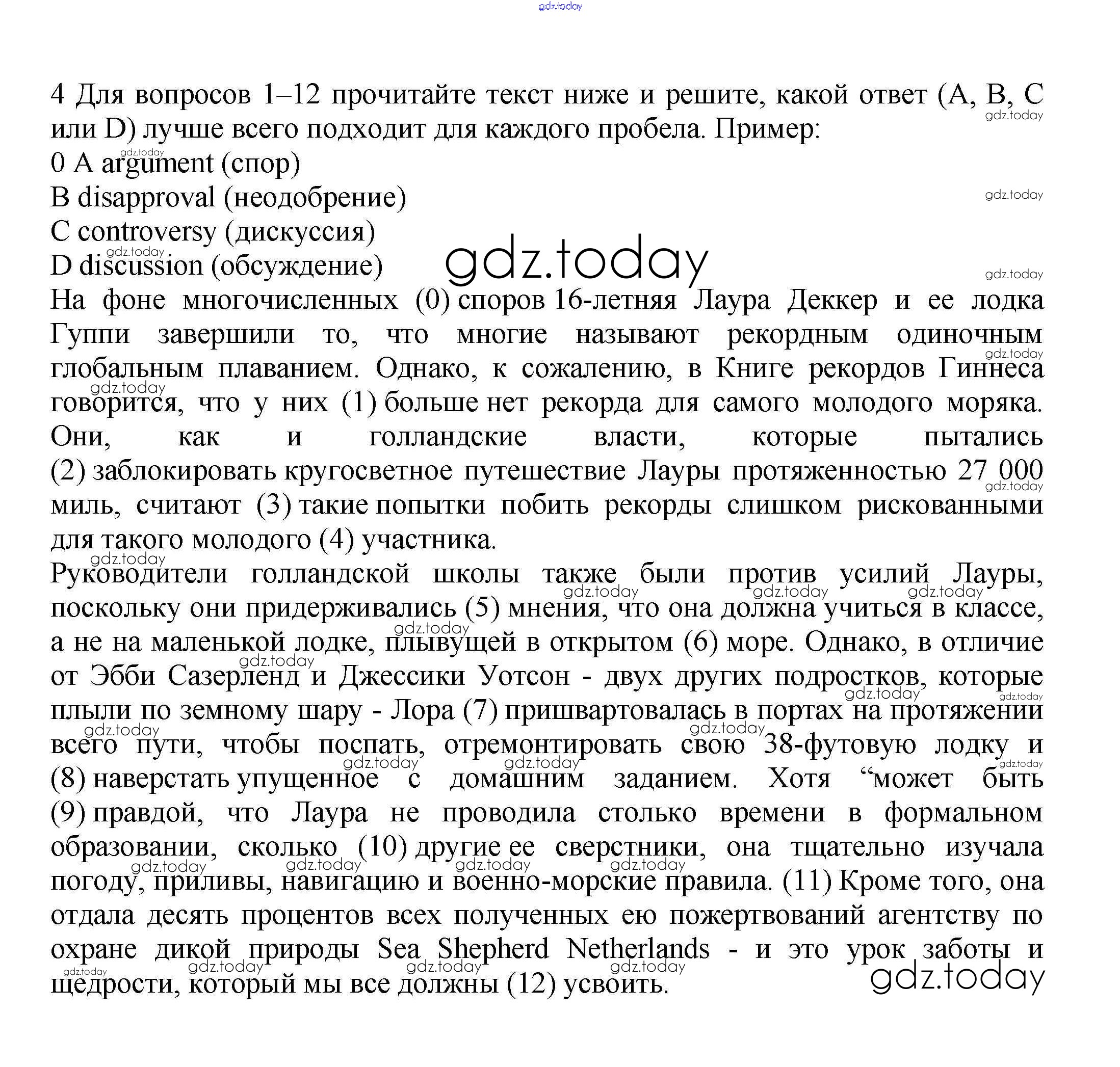 gdz.today

4 Для вопросов 1–12 прочитайте текст ниже и решите, какой ответ (A, B, C или D) лучше всего подходит для каждого пробела. Пример:
0 A argument (спор)
B disapproval (неодобрение)
C controversy (дискуссия)
D discussion (обсуждение)

gdz.today

На фоне многочисленных (0) споров 16-летняя Лаура Деккер и ее лодка Гуппи завершили то, что многие называют рекордным одиночным глобальным плаванием. Однако, к сожалению, в Книге рекордов Гиннеса говорится, что у них (1) больше нет рекорда для самого молодого моряка. Они, как и голландские власти, которые пытались (2) заблокировать кругосветное путешествие Лауры протяженностью 27 000 миль, считают (3) такие попытки побить рекорды слишком рискованными для такого молодого (4) участника.

Руководители голландской школы также были против усилий Лауры, поскольку они придерживались (5) мнения, что она должна учиться в классе, а не на маленькой лодке, плывущей в открытом (6) море. Однако, в отличие от Эбби Сазерленд и Джессики Уотсон - двух других подростков, которые плыли по земному шару - Лора (7) пришвартовалась в портах на протяжении всего пути, чтобы поспать, отремонтировать свою 38-футовую лодку и (8) наверстать упущенное с домашним заданием. Хотя “может быть (9) правдой, что Лаура не проводила столько времени в формальном образовании, сколько (10) другие ее сверстники, она тщательно изучала погоду, приливы, навигацию и военно-морские правила. (11) Кроме того, она отдала десять процентов всех полученных ею пожертвований агентству по охране дикой природы Sea Shepherd Netherlands - и это урок заботы и щедрости, который мы все должны (12) усвоить.

gdz.today